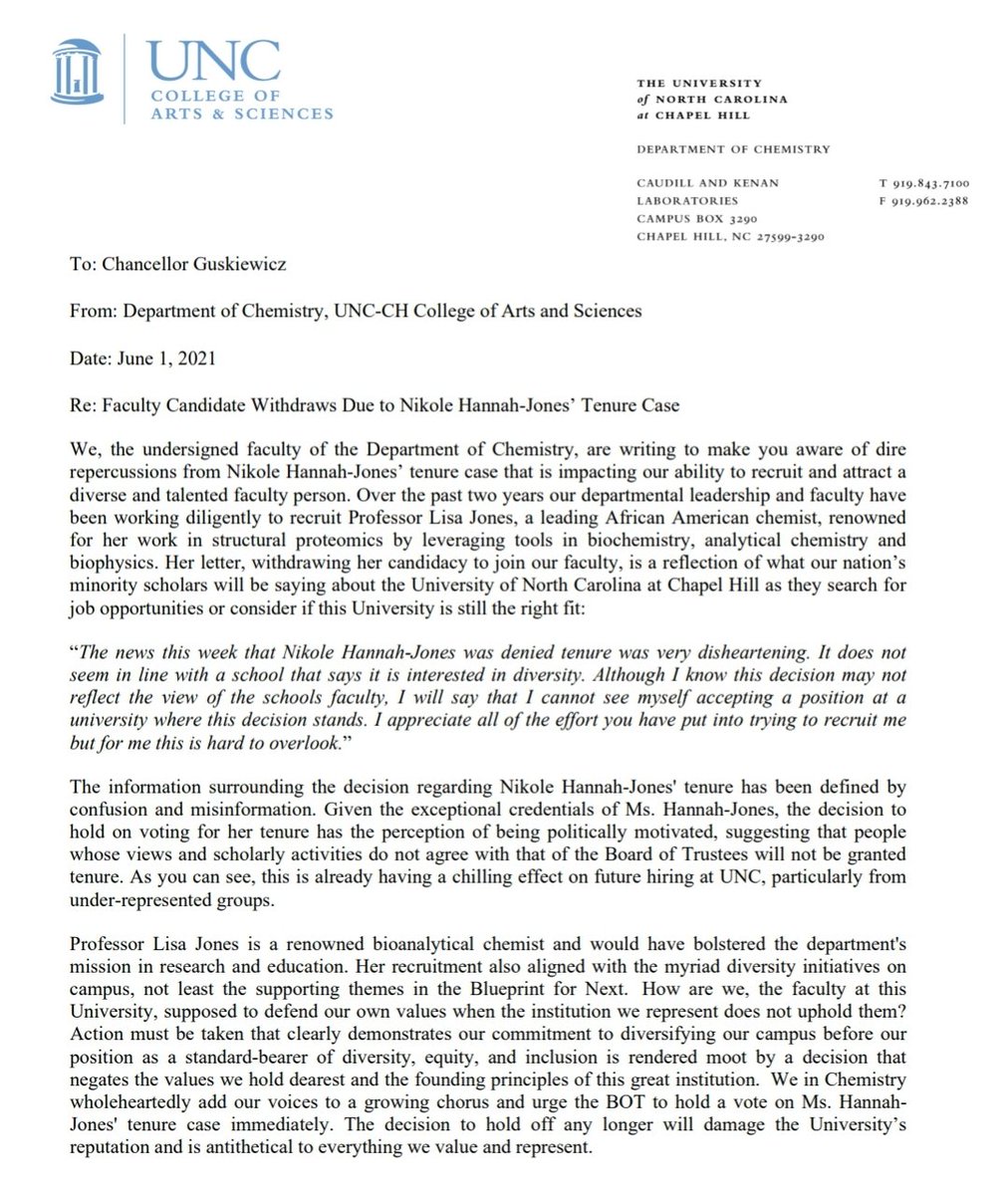 UNC
COLLEGE OF
ARTS & SCIENCES

THE UNIVERSITY
of NORTH CAROLINA
at CHAPEL HILL

DEPARTMENT OF CHEMISTRY

CAUDILL AND KENAN
LABORATORIES
CAMPUS BOX 3290
CHAPEL HILL, NC 27599-3290

T 919.843.7100
F 919.962.2388

To: Chancellor Guskiewicz

From: Department of Chemistry, UNC-CH College of Arts and Sciences

Date: June 1, 2021

Re: Faculty Candidate Withdraws Due to Nikole Hannah-Jones' Tenure Case

We, the undersigned faculty of the Department of Chemistry, are writing to make you aware of dire repercussions from Nikole Hannah-Jones' tenure case that is impacting our ability to recruit and attract a diverse and talented faculty person. Over the past two years our departmental leadership and faculty have been working diligently to recruit Professor Lisa Jones, a leading African American chemist, renowned for her work in structural proteomics by leveraging tools in biochemistry, analytical chemistry and biophysics. Her letter, withdrawing her candidacy to join our faculty, is a reflection of what our nation's minority scholars will be saying about the University of North Carolina at Chapel Hill as they search for job opportunities or consider if this University is still the right fit:

"The news this week that Nikole Hannah-Jones was denied tenure was very disheartening. It does not seem in line with a school that says it is interested in diversity. Although I know this decision may not reflect the view of the schools faculty, I will say that I cannot see myself accepting a position at a university where this decision stands. I appreciate all of the effort you have put into trying to recruit me but for me this is hard to overlook."

The information surrounding the decision regarding Nikole Hannah-Jones' tenure has been defined by confusion and misinformation. Given the exceptional credentials of Ms. Hannah-Jones, the decision to hold on voting for her tenure has the perception of being politically motivated, suggesting that people whose views and scholarly activities do not agree with that of the Board of Trustees will not be granted tenure. As you can see, this is already having a chilling effect on future hiring at UNC, particularly from under-represented groups.

Professor Lisa Jones is a renowned bioanalytical chemist and would have bolstered the department's mission in research and education. Her recruitment also aligned with the myriad diversity initiatives on campus, not least the supporting themes in the Blueprint for Next. How are we, the faculty at this University, supposed to defend our own values when the institution we represent does not uphold them? Action must be taken that clearly demonstrates our commitment to diversifying our campus before our position as a standard-bearer of diversity, equity, and inclusion is rendered moot by a decision that negates the values we hold dearest and the founding principles of this great institution. We in Chemistry wholeheartedly add our voices to a growing chorus and urge the BOT to hold a vote on Ms. Hannah-Jones' tenure case immediately. The decision to hold off any longer will damage the University's reputation and is antithetical to everything we value and represent.